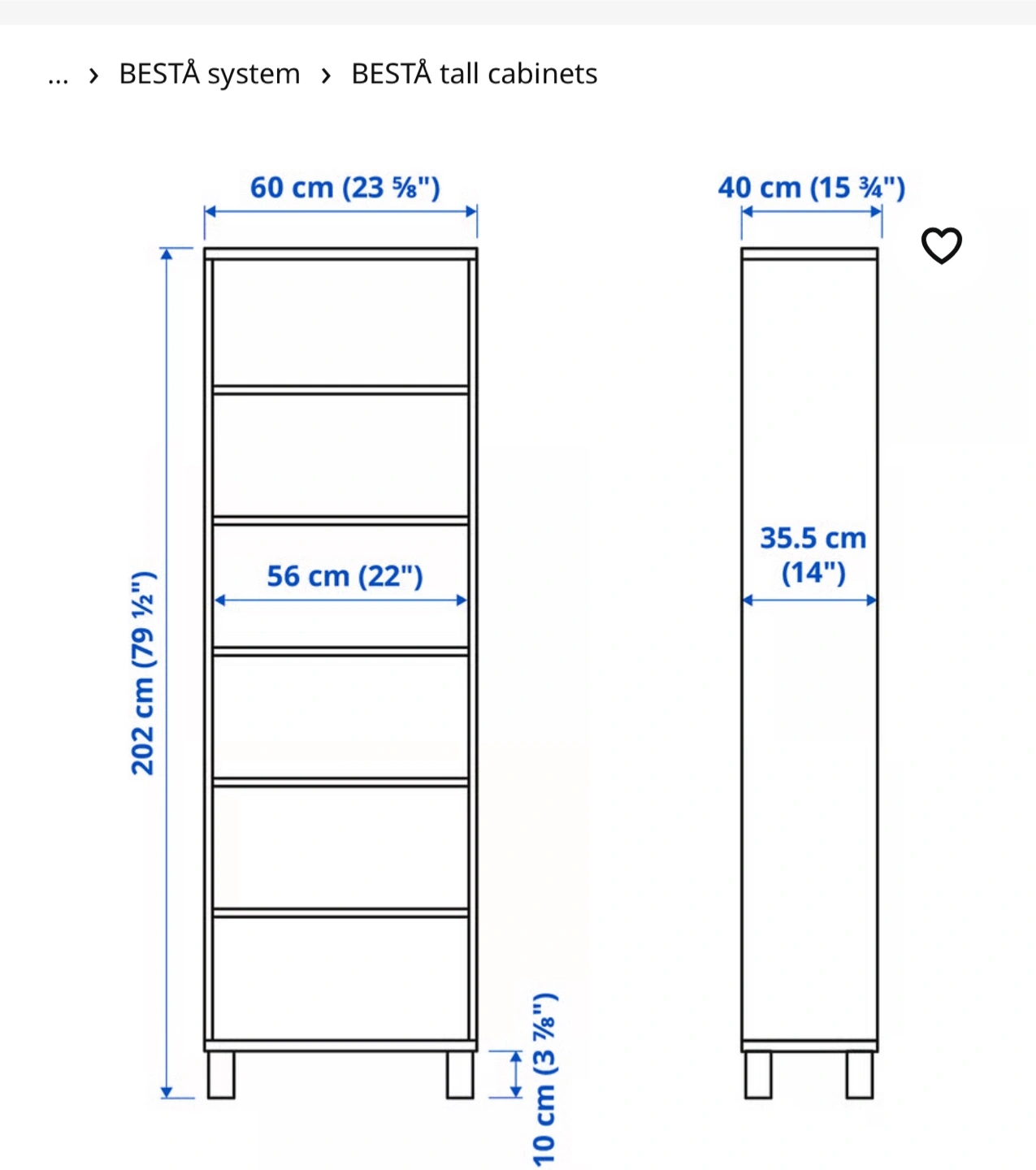 ... › BESTÅ system › BESTÅ tall cabinets

60 cm (23 ⅝")

40 cm (15 ¾")

202 cm (79 ½")

56 cm (22")

35.5 cm (14")

10 cm (3 ⅞")